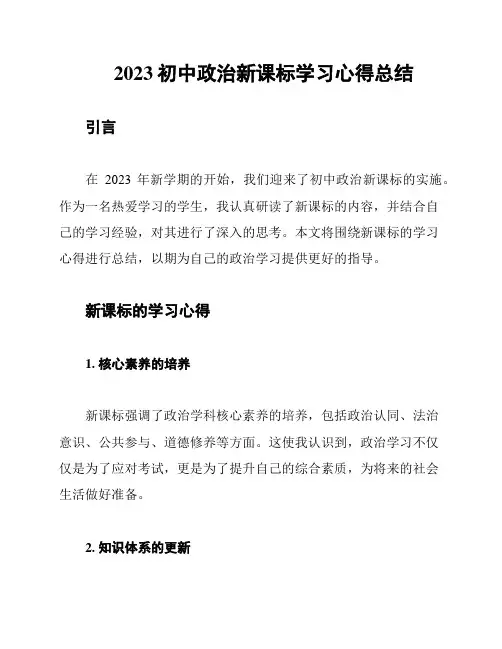 2023 初中政治新课标学习心得总结

引言

在 2023 年新学期的开始，我们迎来了初中政治新课标的实施。作为一名热爱学习的学生，我认真研读了新课标的内容，并结合自己的学习经验，对其进行了深入的思考。本文将围绕新课标的学习心得进行总结，以期为自己的政治学习提供更好的指导。

新课标的学习心得

1. 核心素养的培养

新课标强调了政治学科核心素养的培养，包括政治认同、法治意识、公共参与、道德修养等方面。这使我认识到，政治学习不仅仅是为了应对考试，更是为了提升自己的综合素质，为将来的社会生活做好准备。

2. 知识体系的更新